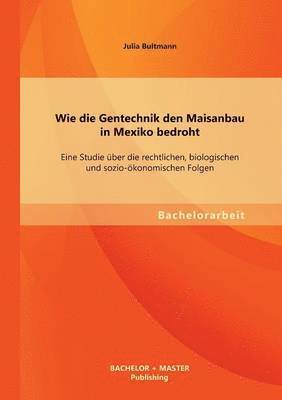 Julia Bultmann

Wie die Gentechnik den Maisanbau in Mexiko bedroht

Eine Studie über die rechtlichen, biologischen und sozio-ökonomischen Folgen

Bachelorarbeit

BACHELOR + MASTER Publishing